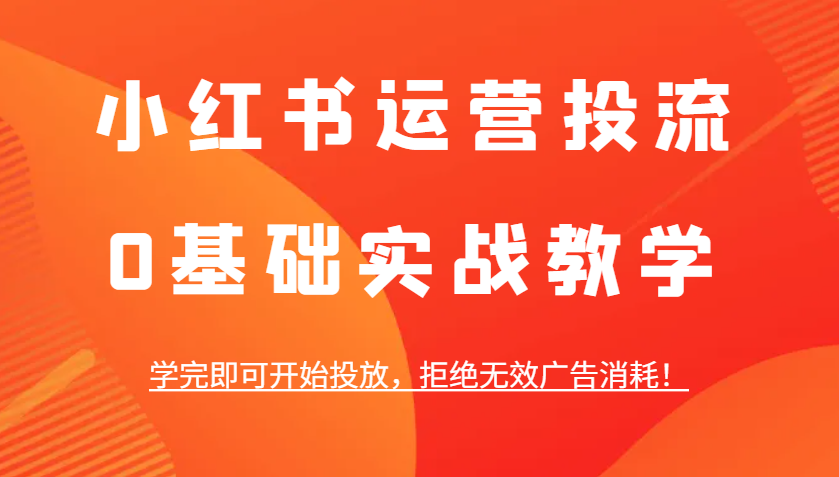 小红书运营投流

0基础实战教学

学完即可开始投放，拒绝无效广告消耗！